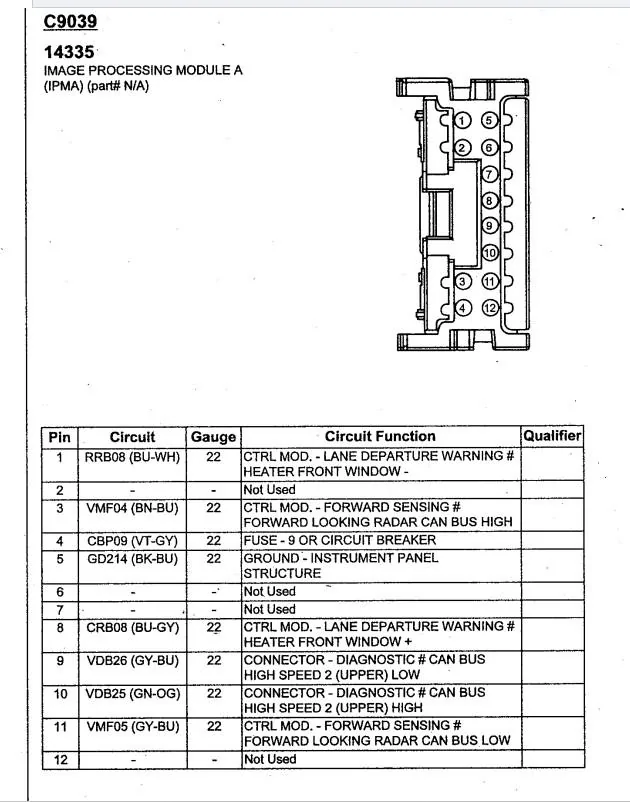 C9039

14335
IMAGE PROCESSING MODULE A (IPMA) (part# N/A)

1 5
2 6
7
8
9
10
3 11
4 12

| Pin | Circuit | Gauge | Circuit Function | Qualifier |
|---|---|---|---|---|
| 1 | RRB08 (BU-WH) | 22 | CTRL MOD. - LANE DEPARTURE WARNING # HEATER FRONT WINDOW - | |
| 2 | - | - | Not Used | |
| 3 | VMF04 (BN-BU) | 22 | CTRL MOD. - FORWARD SENSING # FORWARD LOOKING RADAR CAN BUS HIGH | |
| 4 | CBP09 (VT-GY) | 22 | FUSE - 9 OR CIRCUIT BREAKER | |
| 5 | GD214 (BK-BU) | 22 | GROUND - INSTRUMENT PANEL STRUCTURE | |
| 6 | - | - | Not Used | |
| 7 | - | - | Not Used | |
| 8 | CRB08 (BU-GY) | 22 | CTRL MOD. - LANE DEPARTURE WARNING # HEATER FRONT WINDOW + | |
| 9 | VDB26 (GY-BU) | 22 | CONNECTOR - DIAGNOSTIC # CAN BUS HIGH SPEED 2 (UPPER) LOW | |
| 10 | VDB25 (GN-OG) | 22 | CONNECTOR - DIAGNOSTIC # CAN BUS HIGH SPEED 2 (UPPER) HIGH | |
| 11 | VMF05 (GY-BU) | 22 | CTRL MOD. - FORWARD SENSING # FORWARD LOOKING RADAR CAN BUS LOW | |
| 12 | - | - | Not Used | |